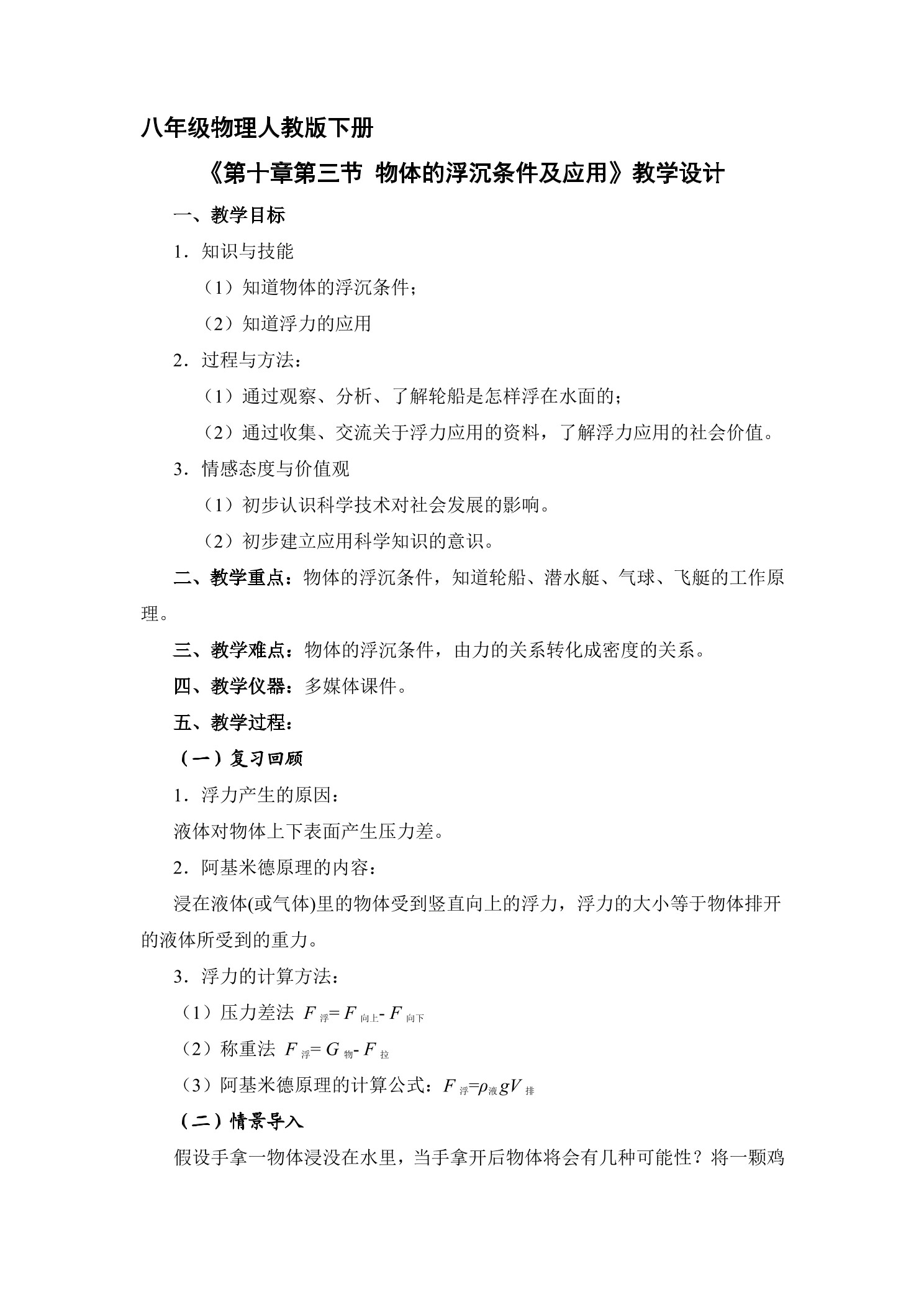 八年级物理人教版下册

《第十章第三节 物体的浮沉条件及应用》教学设计

一、教学目标

1．知识与技能

（1）知道物体的浮沉条件；

（2）知道浮力的应用

2．过程与方法：

（1）通过观察、分析、了解轮船是怎样浮在水面的；

（2）通过收集、交流关于浮力应用的资料，了解浮力应用的社会价值。

3．情感态度与价值观

（1）初步认识科学技术对社会发展的影响。

（2）初步建立应用科学知识的意识。

二、教学重点：物体的浮沉条件，知道轮船、潜水艇、气球、飞艇的工作原理。

三、教学难点：物体的浮沉条件，由力的关系转化成密度的关系。

四、教学仪器：多媒体课件。

五、教学过程：

（一）复习回顾

1．浮力产生的原因：

液体对物体上下表面产生压力差。

2．阿基米德原理的内容：

浸在液体(或气体)里的物体受到竖直向上的浮力，浮力的大小等于物体排开的液体所受到的重力。

3．浮力的计算方法：

（1）压力差法 $F_{浮}=F_{向上}-F_{向下}$

（2）称重法 $F_{浮}=G_{物}-F_{拉}$

（3）阿基米德原理的计算公式：$F_{浮}=\rho_{液}gV_{排}$

（二）情景导入

假设手拿一物体浸没在水里，当手拿开后物体将会有几种可能性？将一颗鸡